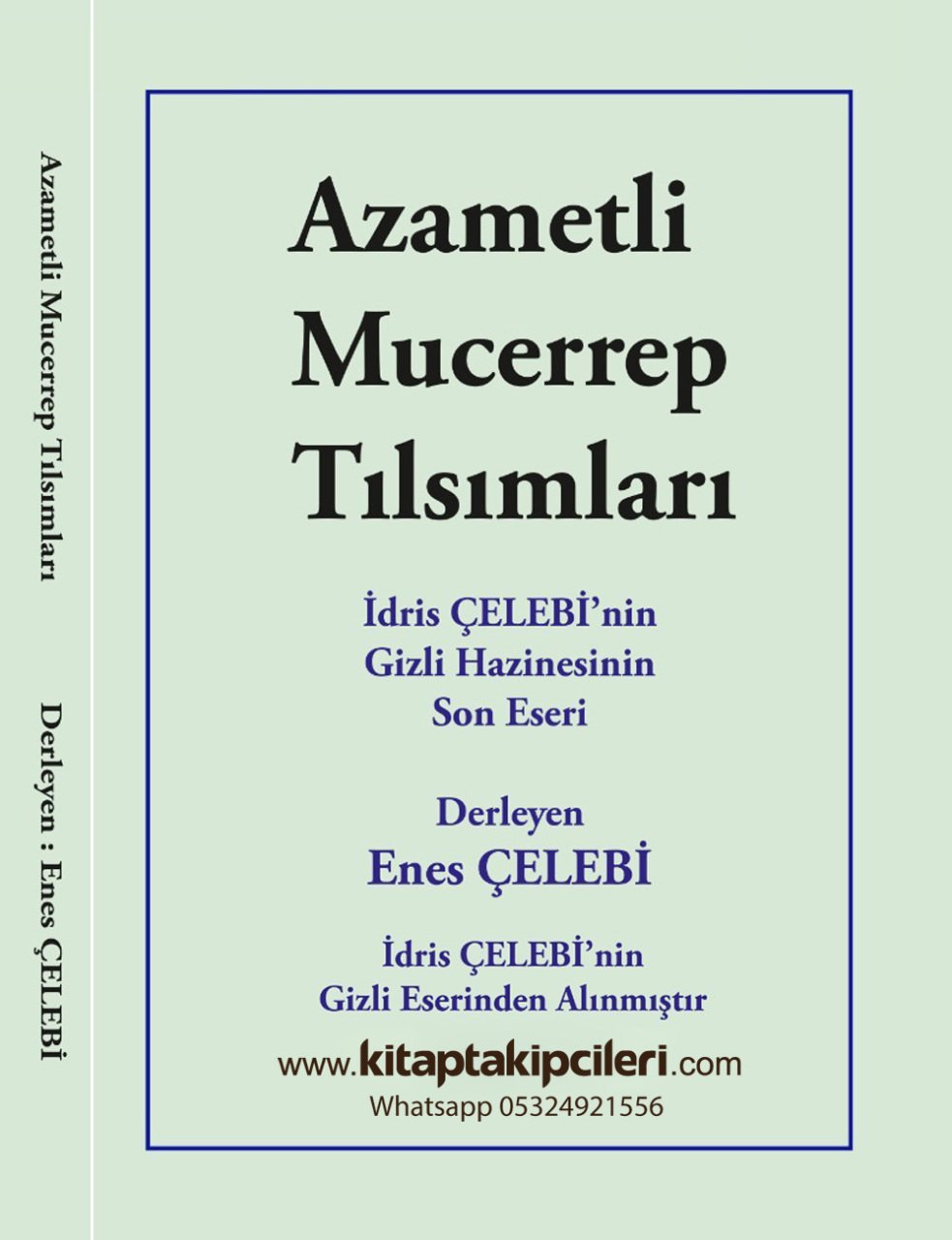 Azametli Mucerrep Tılsımları

Derleyen : Enes ÇELEBİ

Azametli Mucerrep Tılsımları

İdris ÇELEBİ'nin Gizli Hazinesinin Son Eseri

Derleyen
Enes ÇELEBİ

İdris ÇELEBİ'nin Gizli Eserinden Alınmıştır

www.kitaptakipcileri.com
Whatsapp 05324921556